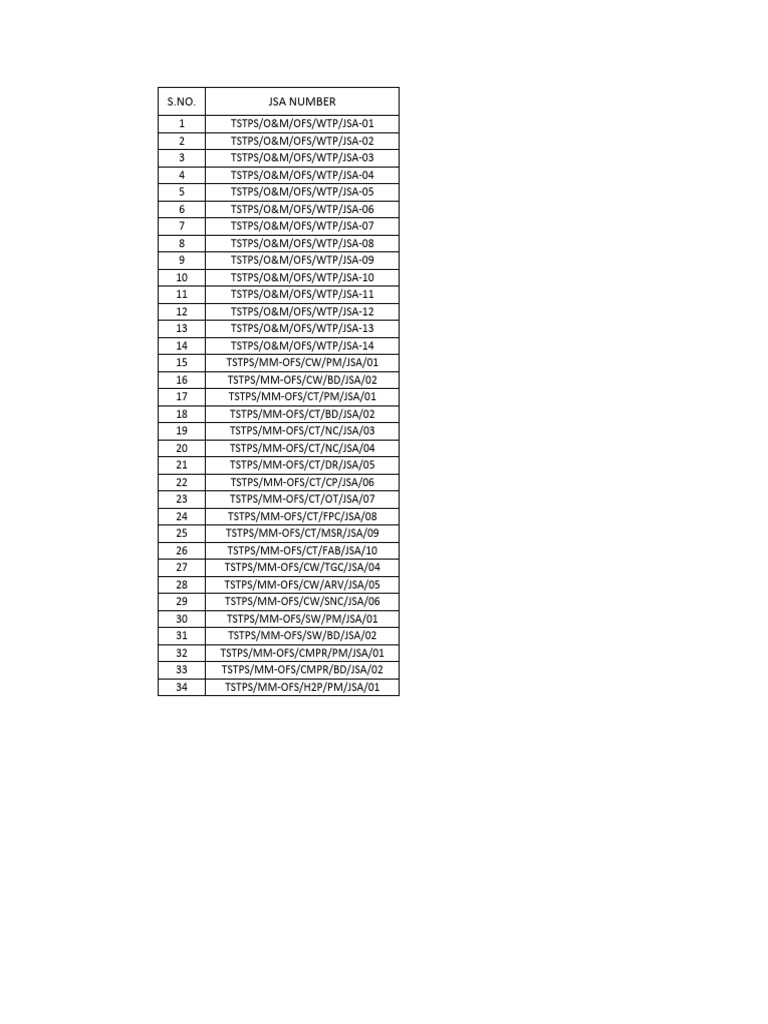 | S.NO. | JSA NUMBER |
|---|---|
| 1 | TSTPS/O&M/OFS/WTP/JSA-01 |
| 2 | TSTPS/O&M/OFS/WTP/JSA-02 |
| 3 | TSTPS/O&M/OFS/WTP/JSA-03 |
| 4 | TSTPS/O&M/OFS/WTP/JSA-04 |
| 5 | TSTPS/O&M/OFS/WTP/JSA-05 |
| 6 | TSTPS/O&M/OFS/WTP/JSA-06 |
| 7 | TSTPS/O&M/OFS/WTP/JSA-07 |
| 8 | TSTPS/O&M/OFS/WTP/JSA-08 |
| 9 | TSTPS/O&M/OFS/WTP/JSA-09 |
| 10 | TSTPS/O&M/OFS/WTP/JSA-10 |
| 11 | TSTPS/O&M/OFS/WTP/JSA-11 |
| 12 | TSTPS/O&M/OFS/WTP/JSA-12 |
| 13 | TSTPS/O&M/OFS/WTP/JSA-13 |
| 14 | TSTPS/O&M/OFS/WTP/JSA-14 |
| 15 | TSTPS/MM-OFS/CW/PM/JSA/01 |
| 16 | TSTPS/MM-OFS/CW/BD/JSA/02 |
| 17 | TSTPS/MM-OFS/CT/PM/JSA/01 |
| 18 | TSTPS/MM-OFS/CT/BD/JSA/02 |
| 19 | TSTPS/MM-OFS/CT/NC/JSA/03 |
| 20 | TSTPS/MM-OFS/CT/NC/JSA/04 |
| 21 | TSTPS/MM-OFS/CT/DR/JSA/05 |
| 22 | TSTPS/MM-OFS/CT/CP/JSA/06 |
| 23 | TSTPS/MM-OFS/CT/OT/JSA/07 |
| 24 | TSTPS/MM-OFS/CT/FPC/JSA/08 |
| 25 | TSTPS/MM-OFS/CT/MSR/JSA/09 |
| 26 | TSTPS/MM-OFS/CT/FAB/JSA/10 |
| 27 | TSTPS/MM-OFS/CW/TGC/JSA/04 |
| 28 | TSTPS/MM-OFS/CW/ARV/JSA/05 |
| 29 | TSTPS/MM-OFS/CW/SNC/JSA/06 |
| 30 | TSTPS/MM-OFS/SW/PM/JSA/01 |
| 31 | TSTPS/MM-OFS/SW/BD/JSA/02 |
| 32 | TSTPS/MM-OFS/CMPR/PM/JSA/01 |
| 33 | TSTPS/MM-OFS/CMPR/BD/JSA/02 |
| 34 | TSTPS/MM-OFS/H2P/PM/JSA/01 |